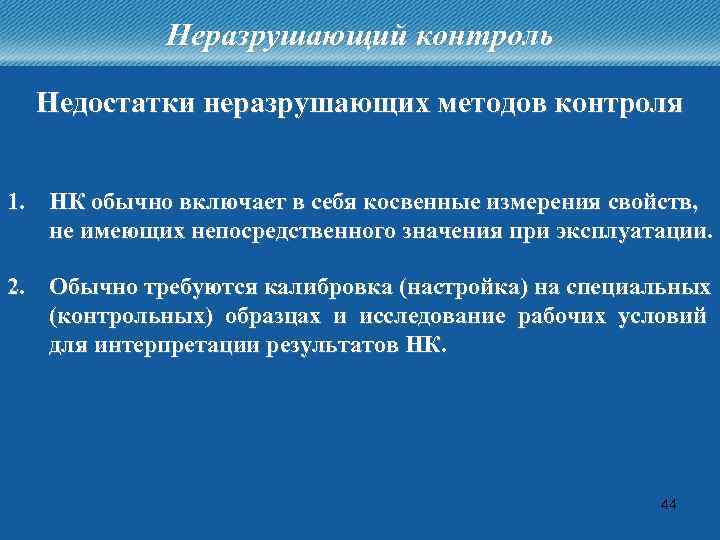 Неразрушающий контроль

Недостатки неразрушающих методов контроля

1. НК обычно включает в себя косвенные измерения свойств, не имеющих непосредственного значения при эксплуатации.

2. Обычно требуются калибровка (настройка) на специальных (контрольных) образцах и исследование рабочих условий для интерпретации результатов НК.

44